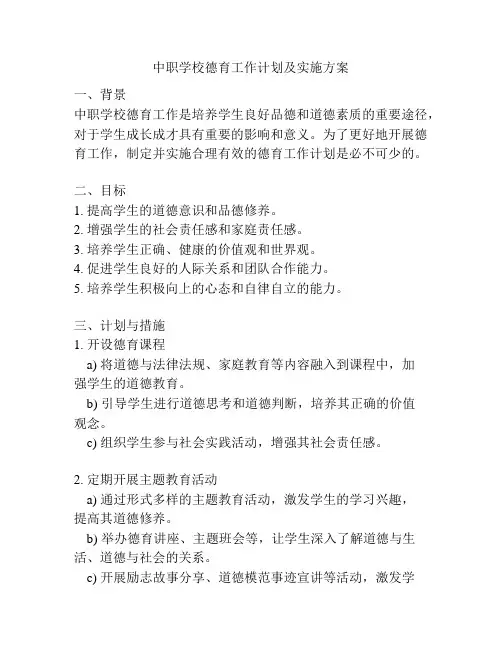 中职学校德育工作计划及实施方案

一、背景
中职学校德育工作是培养学生良好品德和道德素质的重要途径，对于学生成长成才具有重要的影响和意义。为了更好地开展德育工作，制定并实施合理有效的德育工作计划是必不可少的。

二、目标
1. 提高学生的道德意识和品德修养。
2. 增强学生的社会责任感和家庭责任感。
3. 培养学生正确、健康的价值观和世界观。
4. 促进学生良好的人际关系和团队合作能力。
5. 培养学生积极向上的心态和自律自立的能力。

三、计划与措施
1. 开设德育课程
a) 将道德与法律法规、家庭教育等内容融入到课程中，加强学生的道德教育。
b) 引导学生进行道德思考和道德判断，培养其正确的价值观念。
c) 组织学生参与社会实践活动，增强其社会责任感。

2. 定期开展主题教育活动
a) 通过形式多样的主题教育活动，激发学生的学习兴趣，提高其道德修养。
b) 举办德育讲座、主题班会等，让学生深入了解道德与生活、道德与社会的关系。
c) 开展励志故事分享、道德模范事迹宣讲等活动，激发学